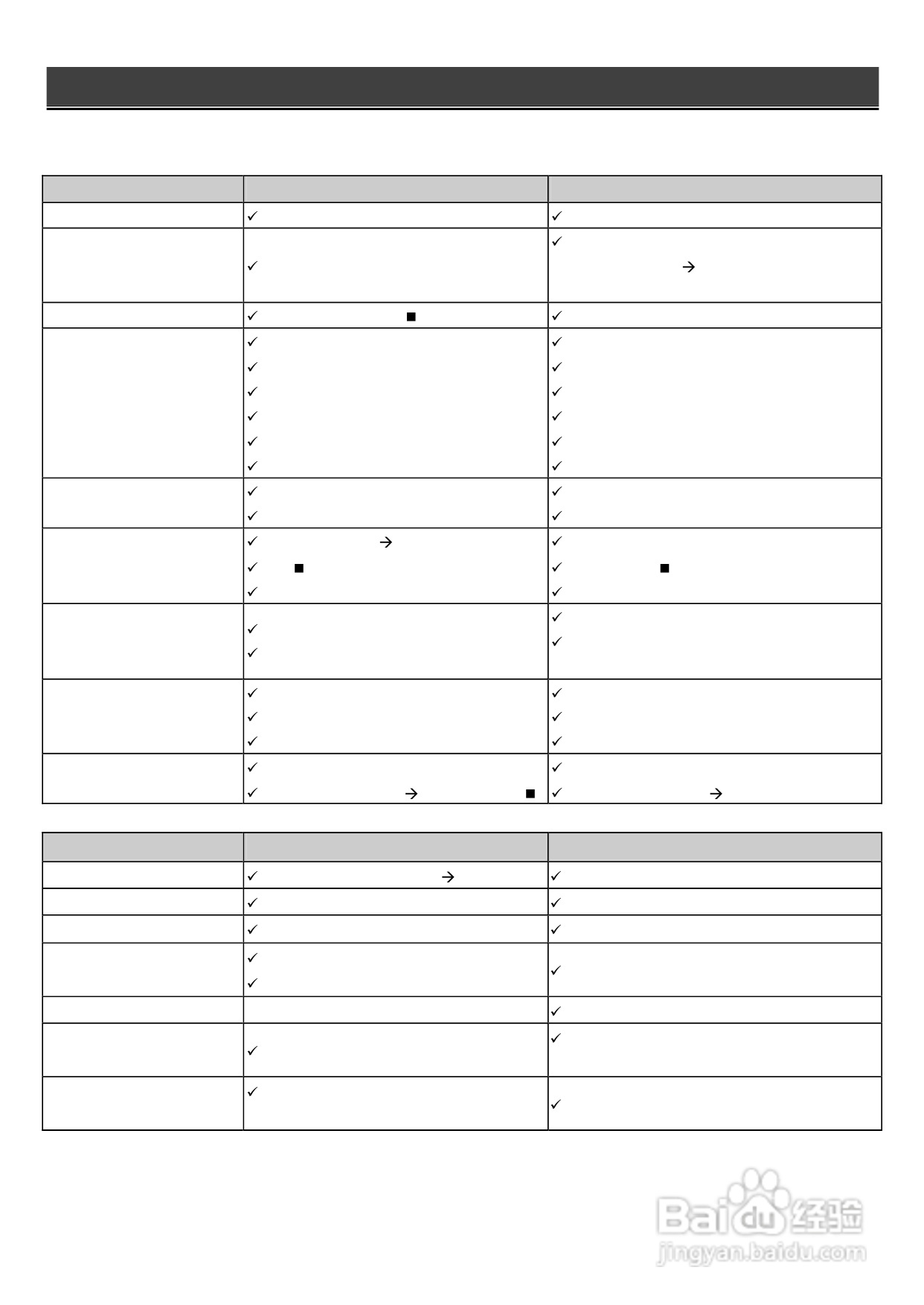 Baidu 经验
jingyan.baidu.com